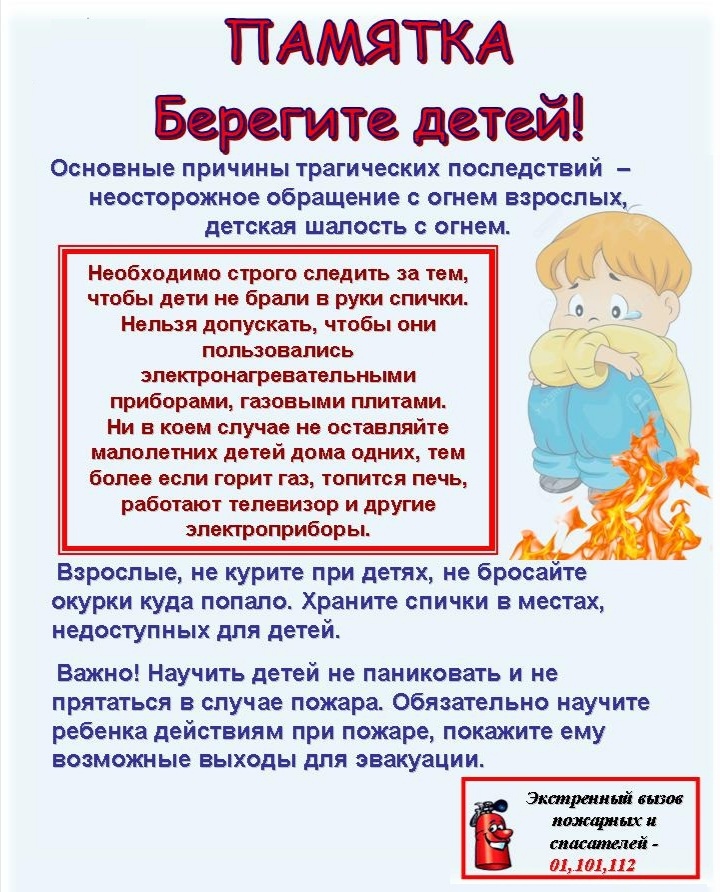 ПАМЯТКА

Берегите детей!

Основные причины трагических последствий – неосторожное обращение с огнем взрослых, детская шалость с огнем.

Необходимо строго следить за тем, чтобы дети не брали в руки спички. Нельзя допускать, чтобы они пользовались электронагревательными приборами, газовыми плитами. Ни в коем случае не оставляйте малолетних детей дома одних, тем более если горит газ, топится печь, работают телевизор и другие электроприборы.

Взрослые, не курите при детях, не бросайте окурки куда попало. Храните спички в местах, недоступных для детей.

Важно! Научить детей не паниковать и не прятаться в случае пожара. Обязательно научите ребенка действиям при пожаре, покажите ему возможные выходы для эвакуации.

Экстренный вызов пожарных и спасателей - 01,101,112